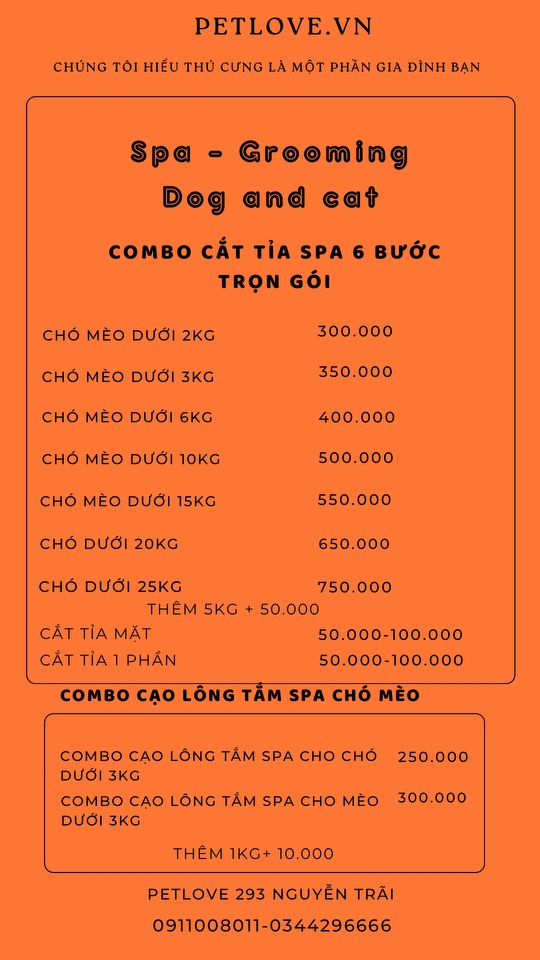 PETLOVE.VN

CHÚNG TÔI HIỂU THÚ CƯNG LÀ MỘT PHẦN GIA ĐÌNH BẠN

Spa - Grooming
Dog and cat

COMBO CẮT TỈA SPA 6 BƯỚC TRỌN GÓI

| | |
|---|---|
| CHÓ MÈO DƯỚI 2KG | 300.000 |
| CHÓ MÈO DƯỚI 3KG | 350.000 |
| CHÓ MÈO DƯỚI 6KG | 400.000 |
| CHÓ MÈO DƯỚI 10KG | 500.000 |
| CHÓ MÈO DƯỚI 15KG | 550.000 |
| CHÓ DƯỚI 20KG | 650.000 |
| CHÓ DƯỚI 25KG | 750.000 |

THÊM 5KG + 50.000

| | |
|---|---|
| CẮT TỈA MẶT | 50.000-100.000 |
| CẮT TỈA 1 PHẦN | 50.000-100.000 |

COMBO CẠO LÔNG TẮM SPA CHÓ MÈO

| | |
|---|---|
| COMBO CẠO LÔNG TẮM SPA CHO CHÓ DƯỚI 3KG | 250.000 |
| COMBO CẠO LÔNG TẮM SPA CHO MÈO DƯỚI 3KG | 300.000 |

THÊM 1KG+ 10.000

PETLOVE 293 NGUYỄN TRÃI

0911008011-0344296666